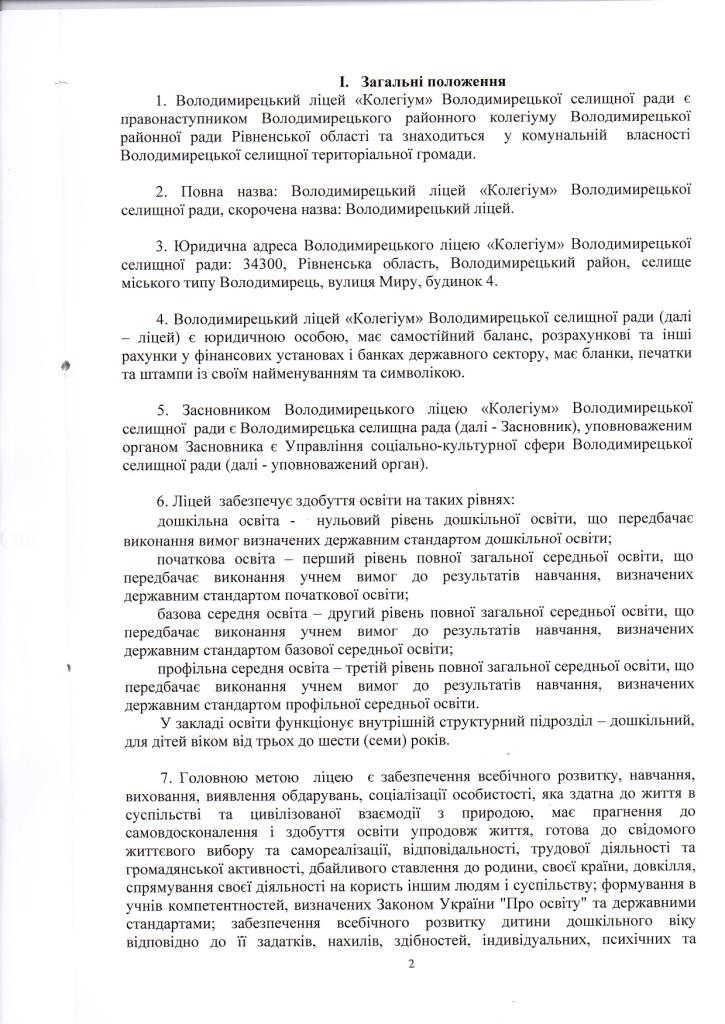 I. Загальні положення

1. Володимирецький ліцей «Колегіум» Володимирецької селищної ради є правонаступником Володимирецького районного колегіуму Володимирецької районної ради Рівненської області та знаходиться у комунальній власності Володимирецької селищної територіальної громади.

2. Повна назва: Володимирецький ліцей «Колегіум» Володимирецької селищної ради, скорочена назва: Володимирецький ліцей.

3. Юридична адреса Володимирецького ліцею «Колегіум» Володимирецької селищної ради: 34300, Рівненська область, Володимирецький район, селище міського типу Володимирець, вулиця Миру, будинок 4.

4. Володимирецький ліцей «Колегіум» Володимирецької селищної ради (далі – ліцей) є юридичною особою, має самостійний баланс, розрахункові та інші рахунки у фінансових установах і банках державного сектору, має бланки, печатки та штампи із своїм найменуванням та символікою.

5. Засновником Володимирецького ліцею «Колегіум» Володимирецької селищної ради є Володимирецька селищна рада (далі - Засновник), уповноваженим органом Засновника є Управління соціально-культурної сфери Володимирецької селищної ради (далі - уповноважений орган).

6. Ліцей забезпечує здобуття освіти на таких рівнях:
дошкільна освіта - нульовий рівень дошкільної освіти, що передбачає виконання вимог визначених державним стандартом дошкільної освіти;
початкова освіта – перший рівень повної загальної середньої освіти, що передбачає виконання учнем вимог до результатів навчання, визначених державним стандартом початкової освіти;
базова середня освіта – другий рівень повної загальної середньої освіти, що передбачає виконання учнем вимог до результатів навчання, визначених державним стандартом базової середньої освіти;
профільна середня освіта – третій рівень повної загальної середньої освіти, що передбачає виконання учнем вимог до результатів навчання, визначених державним стандартом профільної середньої освіти.
У закладі освіти функціонує внутрішній структурний підрозділ – дошкільний, для дітей віком від трьох до шести (семи) років.

7. Головною метою ліцею є забезпечення всебічного розвитку, навчання, виховання, виявлення обдарувань, соціалізації особистості, яка здатна до життя в суспільстві та цивілізованої взаємодії з природою, має прагнення до самовдосконалення і здобуття освіти упродовж життя, готова до свідомого життєвого вибору та самореалізації, відповідальності, трудової діяльності та громадянської активності, дбайливого ставлення до родини, своєї країни, довкілля, спрямування своєї діяльності на користь іншим людям і суспільству; формування в учнів компетентностей, визначених Законом України "Про освіту" та державними стандартами; забезпечення всебічного розвитку дитини дошкільного віку відповідно до її задатків, нахилів, здібностей, індивідуальних, психічних та

2